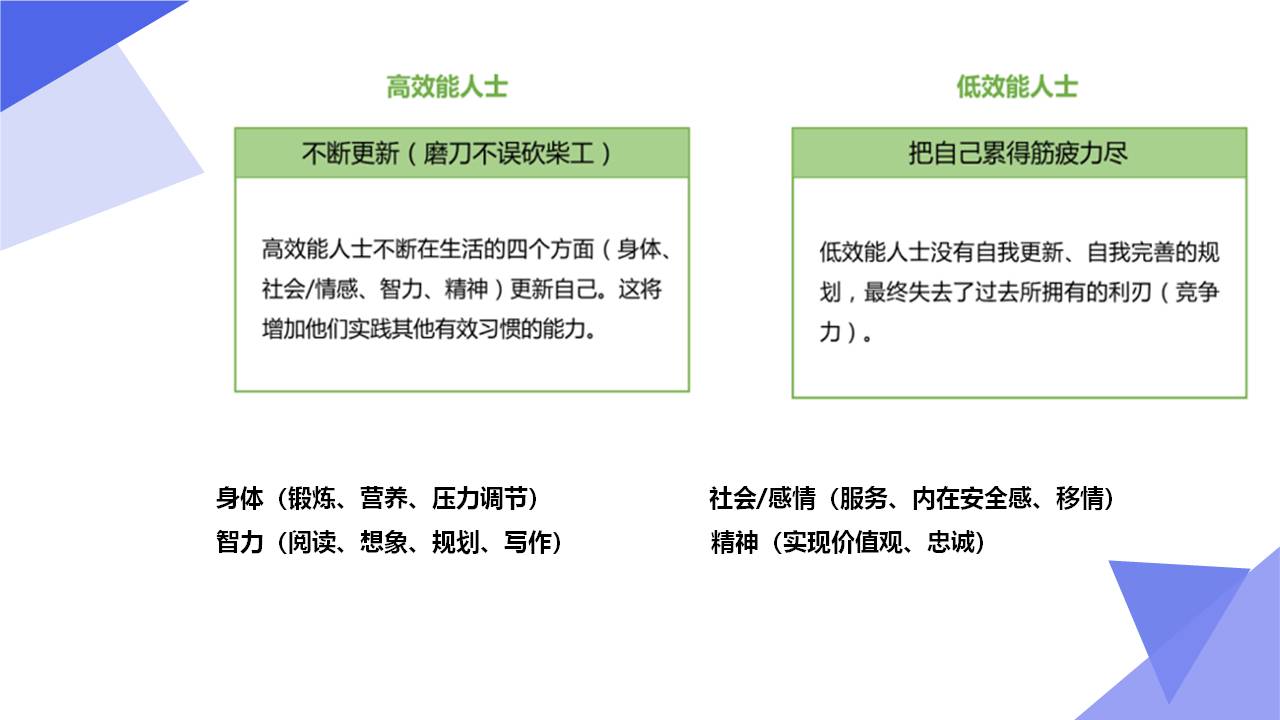 高效能人士

不断更新（磨刀不误砍柴工）

高效能人士不断在生活的四个方面（身体、社会/情感、智力、精神）更新自己。这将增加他们实践其他有效习惯的能力。

低效能人士

把自己累得筋疲力尽

低效能人士没有自我更新、自我完善的规划，最终失去了过去所拥有的利刃（竞争力）。

身体（锻炼、营养、压力调节）
智力（阅读、想象、规划、写作）

社会/感情（服务、内在安全感、移情）
精神（实现价值观、忠诚）